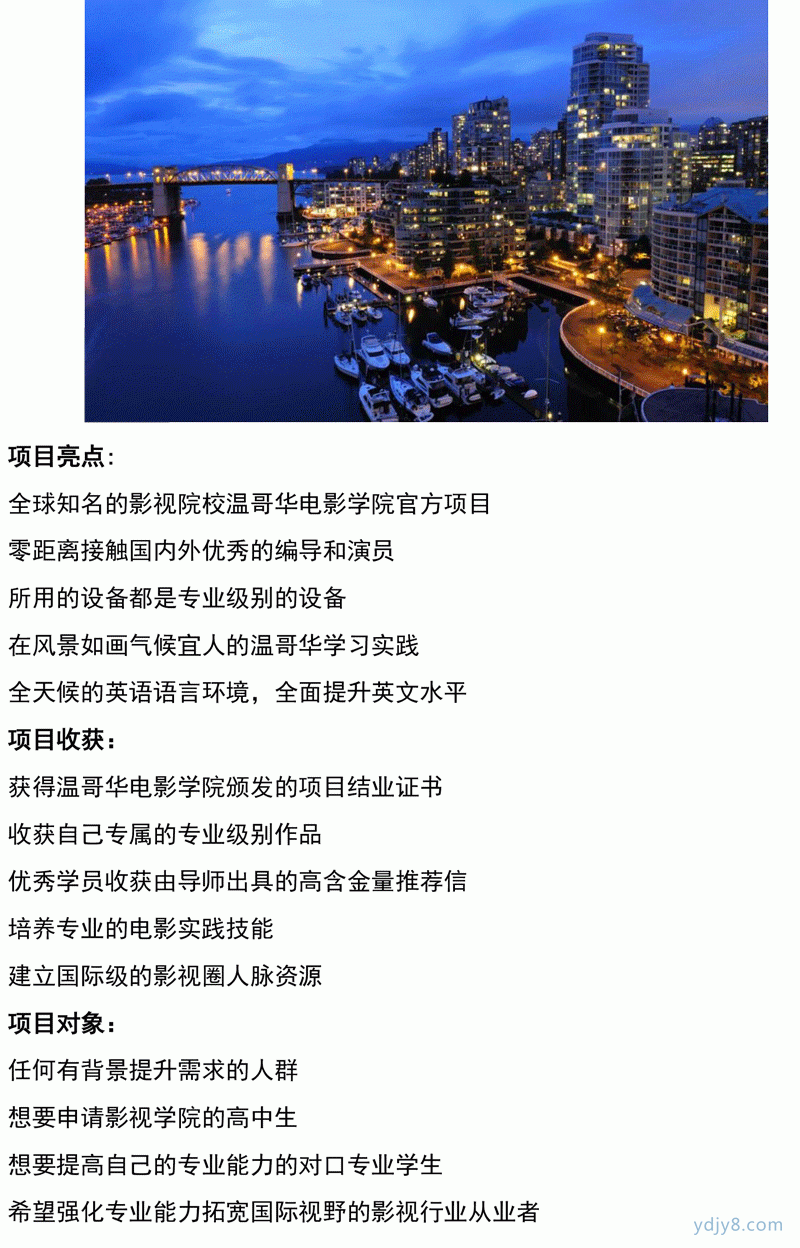 项目亮点：

全球知名的影视院校温哥华电影学院官方项目

零距离接触国内外优秀的编导和演员

所用的设备都是专业级别的设备

在风景如画气候宜人的温哥华学习实践

全天候的英语语言环境，全面提升英文水平

项目收获：

获得温哥华电影学院颁发的项目结业证书

收获自己专属的专业级别作品

优秀学员收获由导师出具的高含金量推荐信

培养专业的电影实践技能

建立国际级的影视圈人脉资源

项目对象：

任何有背景提升需求的人群

想要申请影视学院的高中生

想要提高自己的专业能力的对口专业学生

希望强化专业能力拓宽国际视野的影视行业从业者

ydjy8.com